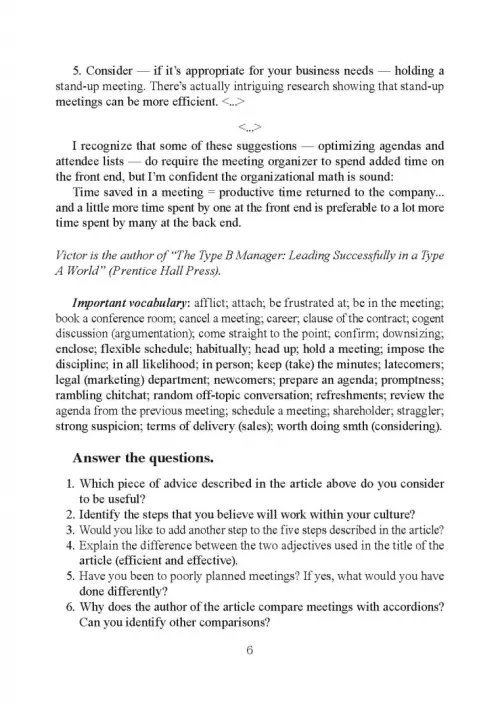 5. Consider — if it's appropriate for your business needs — holding a stand-up meeting. There's actually intriguing research showing that stand-up meetings can be more efficient. <...>

<...>

I recognize that some of these suggestions — optimizing agendas and attendee lists — do require the meeting organizer to spend added time on the front end, but I'm confident the organizational math is sound:

Time saved in a meeting = productive time returned to the company... and a little more time spent by one at the front end is preferable to a lot more time spent by many at the back end.

Victor is the author of "The Type B Manager: Leading Successfully in a Type A World" (Prentice Hall Press).

Important vocabulary: afflict; attach; be frustrated at; be in the meeting; book a conference room; cancel a meeting; career; clause of the contract; cogent discussion (argumentation); come straight to the point; confirm; downsizing; enclose; flexible schedule; habitually; head up; hold a meeting; impose the discipline; in all likelihood; in person; keep (take) the minutes; latecomers; legal (marketing) department; newcomers; prepare an agenda; promptness; rambling chitchat; random off-topic conversation; refreshments; review the agenda from the previous meeting; schedule a meeting; shareholder; straggler; strong suspicion; terms of delivery (sales); worth doing smth (considering).

Answer the questions.

1. Which piece of advice described in the article above do you consider to be useful?
2. Identify the steps that you believe will work within your culture?
3. Would you like to add another step to the five steps described in the article?
4. Explain the difference between the two adjectives used in the title of the article (efficient and effective).
5. Have you been to poorly planned meetings? If yes, what would you have done differently?
6. Why does the author of the article compare meetings with accordions? Can you identify other comparisons?

6